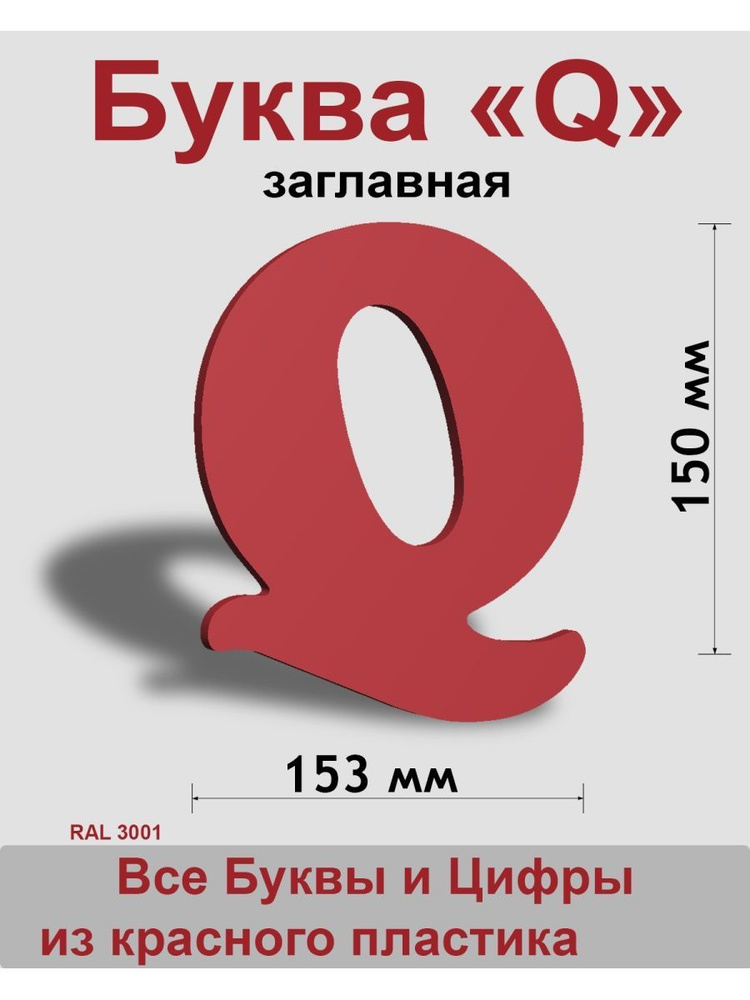 Буква «Q»
заглавная

150 мм

153 мм

RAL 3001

Все Буквы и Цифры
из красного пластика